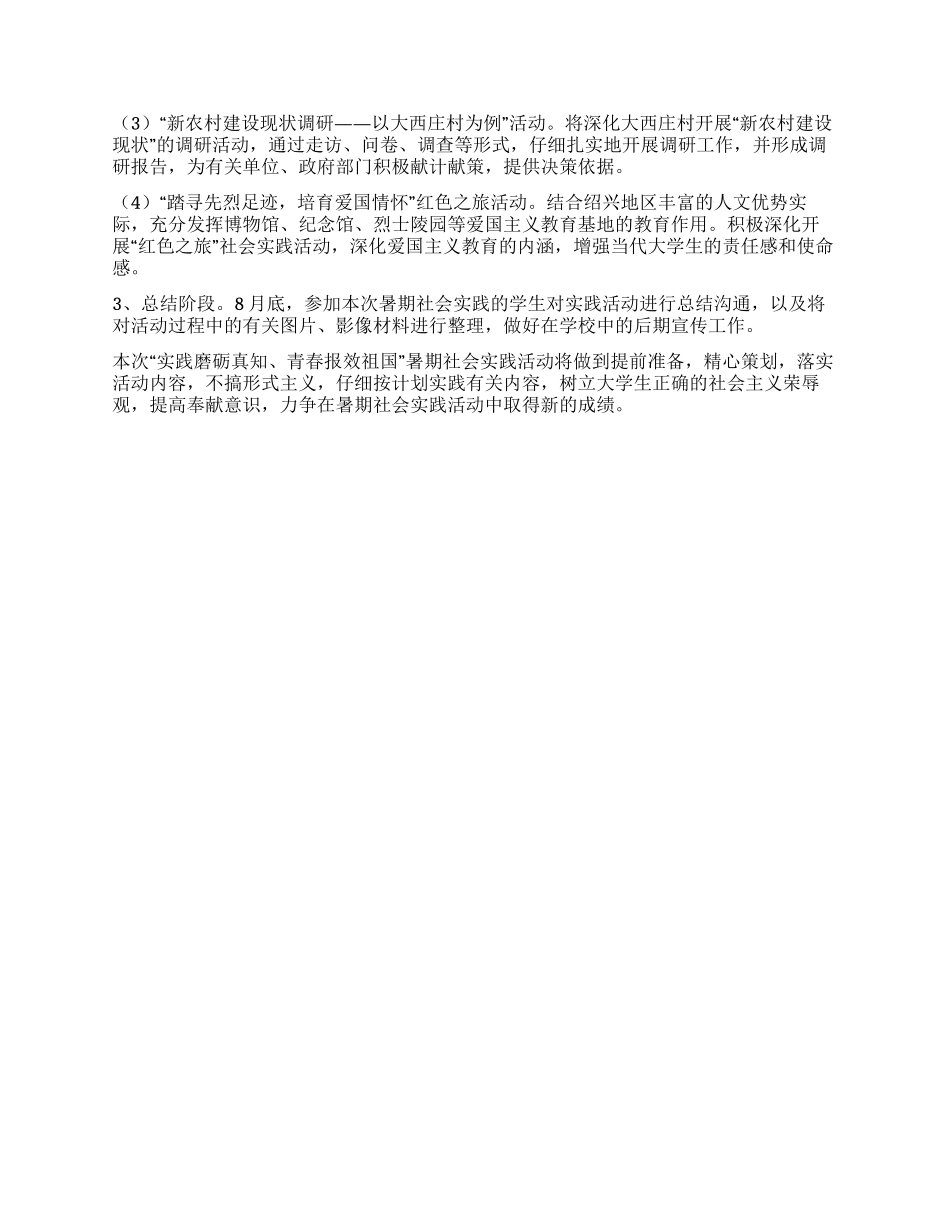 （3）“新农村建设现状调研——以大西庄村为例”活动。将深化大西庄村开展“新农村建设现状”的调研活动，通过走访、问卷、调查等形式，仔细扎实地开展调研工作，并形成调研报告，为有关单位、政府部门积极献计献策，提供决策依据。

（4）“踏寻先烈足迹，培育爱国情怀”红色之旅活动。结合绍兴地区丰富的人文优势实际，充分发挥博物馆、纪念馆、烈士陵园等爱国主义教育基地的教育作用。积极深化开展“红色之旅”社会实践活动，深化爱国主义教育的内涵，增强当代大学生的责任感和使命感。

3、总结阶段。8月底，参加本次暑期社会实践的学生对实践活动进行总结沟通，以及将对活动过程中的有关图片、影像材料进行整理，做好在学校中的后期宣传工作。

本次“实践磨砺真知、青春报效祖国”暑期社会实践活动将做到提前准备，精心策划，落实活动内容，不搞形式主义，仔细按计划实践有关内容，树立大学生正确的社会主义荣辱观，提高奉献意识，力争在暑期社会实践活动中取得新的成绩。